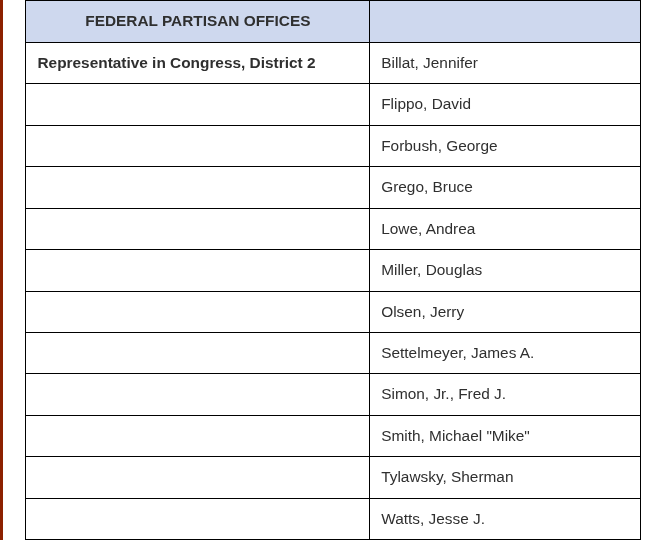 | FEDERAL PARTISAN OFFICES | |
|---|---|
| Representative in Congress, District 2 | Billat, Jennifer |
| | Flippo, David |
| | Forbush, George |
| | Grego, Bruce |
| | Lowe, Andrea |
| | Miller, Douglas |
| | Olsen, Jerry |
| | Settelmeyer, James A. |
| | Simon, Jr., Fred J. |
| | Smith, Michael "Mike" |
| | Tylawsky, Sherman |
| | Watts, Jesse J. |